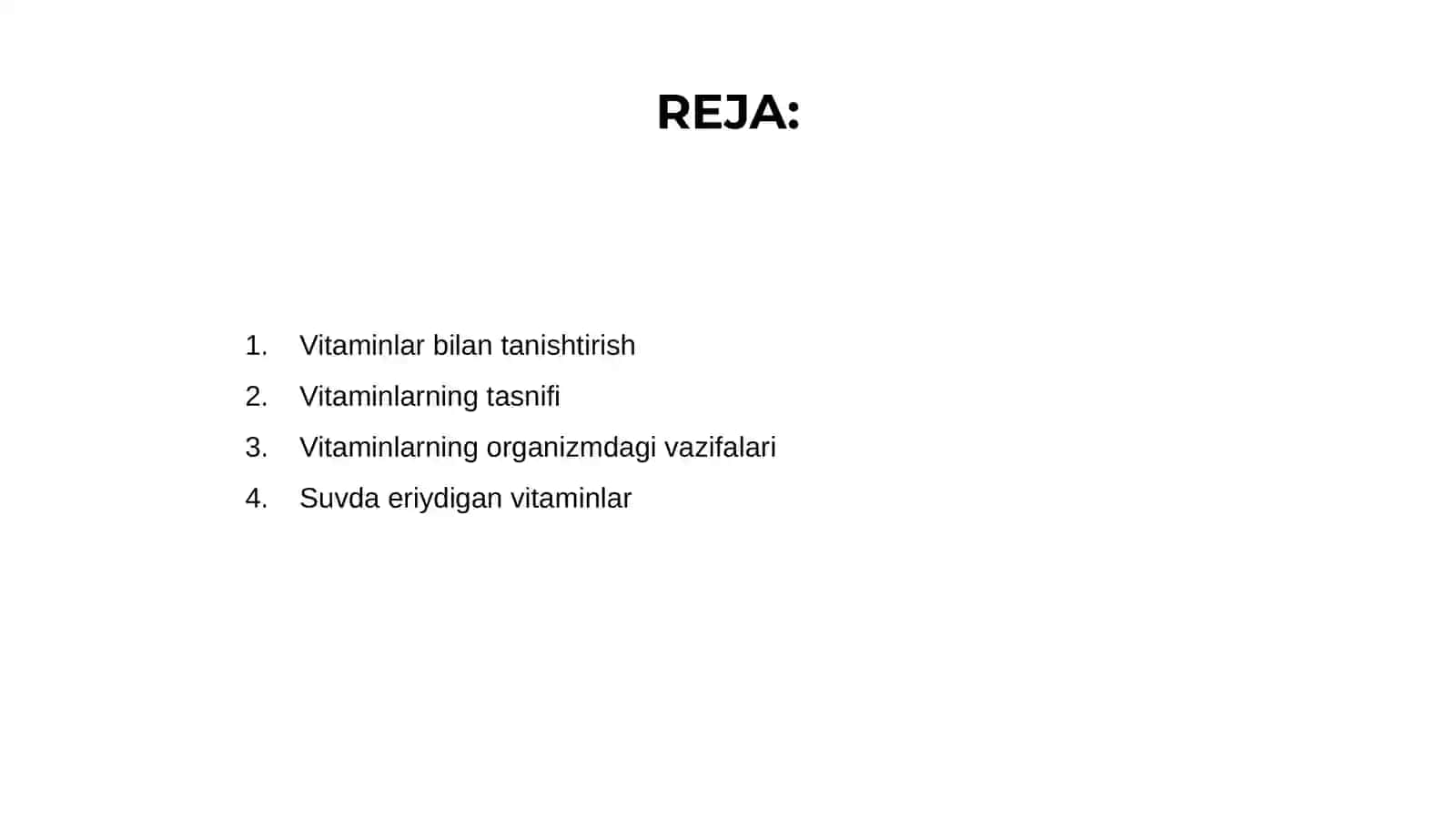 REJA:

1. Vitaminlar bilan tanishtirish
2. Vitaminlarning tasnifi
3. Vitaminlarning organizmdagi vazifalari
4. Suvda eriydigan vitaminlar